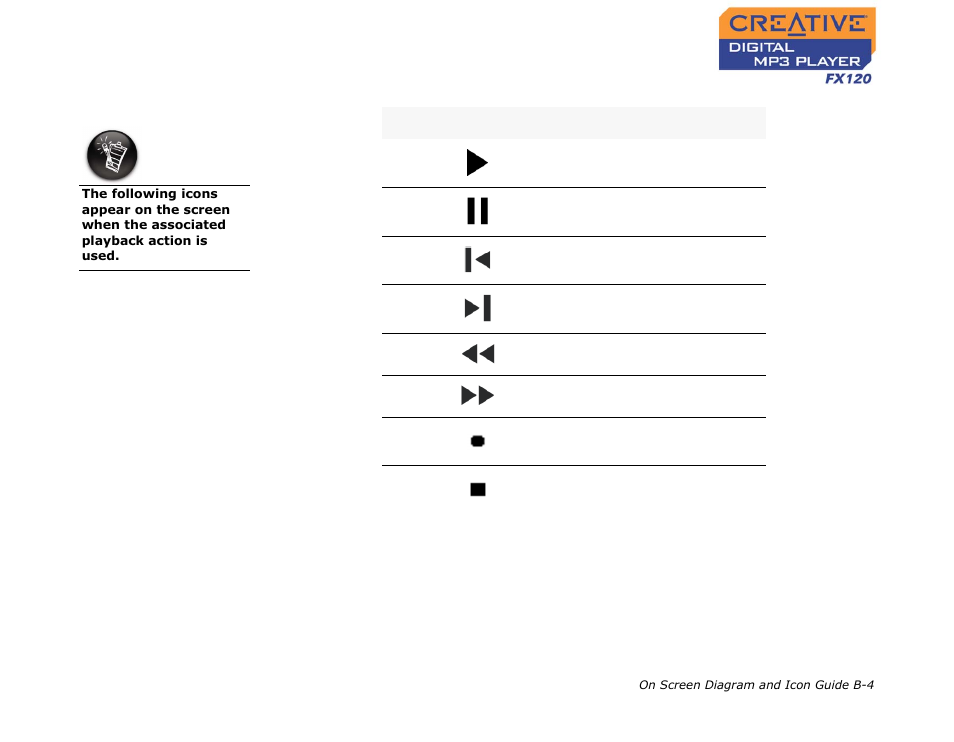 CREATIVE
DIGITAL
MP3 PLAYER
FX120

The following icons appear on the screen when the associated playback action is used.

On Screen Diagram and Icon Guide B-4